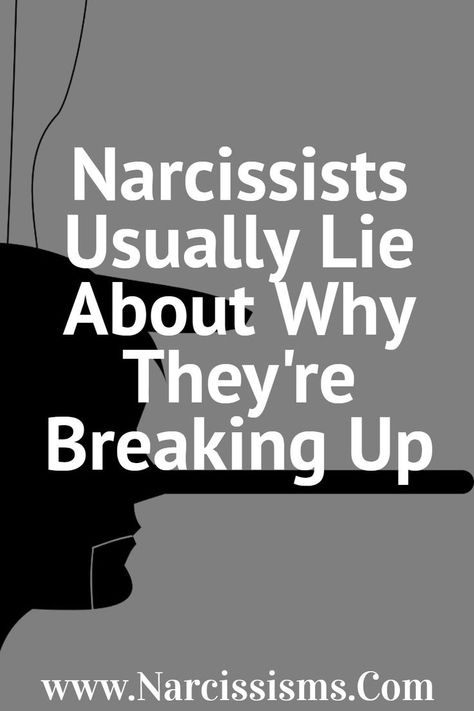 Narcissists Usually Lie About Why They're Breaking Up

www.Narcissisms.Com